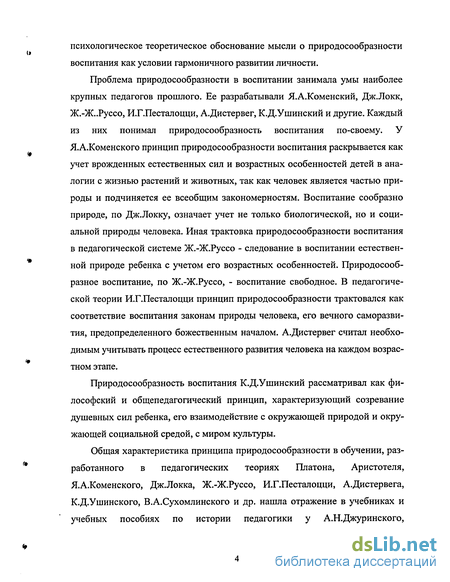 психологическое теоретическое обоснование мысли о природосообразности воспитания как условии гармоничного развитии личности.

Проблема природосообразности в воспитании занимала умы наиболее крупных педагогов прошлого. Ее разрабатывали Я.А.Коменский, Дж.Локк, Ж.-Ж..Руссо, И.Г.Песталоцци, А.Дистервег, К.Д.Ушинский и другие. Каждый из них понимал природосообразность воспитания по-своему. У Я.А.Коменского принцип природосообразности воспитания раскрывается как учет врожденных естественных сил и возрастных особенностей детей в аналогии с жизнью растений и животных, так как человек является частью природы и подчиняется ее всеобщим закономерностям. Воспитание сообразно природе, по Дж.Локку, означает учет не только биологической, но и социальной природы человека. Иная трактовка природосообразности воспитания в педагогической системе Ж.-Ж.Руссо - следование в воспитании естественной природе ребенка с учетом его возрастных особенностей. Природосообразное воспитание, по Ж.-Ж.Руссо, - воспитание свободное. В педагогической теории И.Г.Песталоцци принцип природосообразности трактовался как соответствие воспитания законам природы человека, его вечного саморазвития, предопределенного божественным началом. А.Дистервег считал необходимым учитывать процесс естественного развития человека на каждом возрастном этапе.

Природосообразность воспитания К.Д.Ушинский рассматривал как философский и общепедагогический принцип, характеризующий созревание душевных сил ребенка, его взаимодействие с окружающей природой и окружающей социальной средой, с миром культуры.

Общая характеристика принципа природосообразности в обучении, разработанного в педагогических теориях Платона, Аристотеля, Я.А.Коменского, Дж.Локка, Ж.-Ж.Руссо, И.Г.Песталоцци, А.Дистервега, К.Д.Ушинского, В.А.Сухомлинского и др. нашла отражение в учебниках и учебных пособиях по истории педагогики у А.Н.Джуринского,

4

dsLib.net
библиотека диссертаций